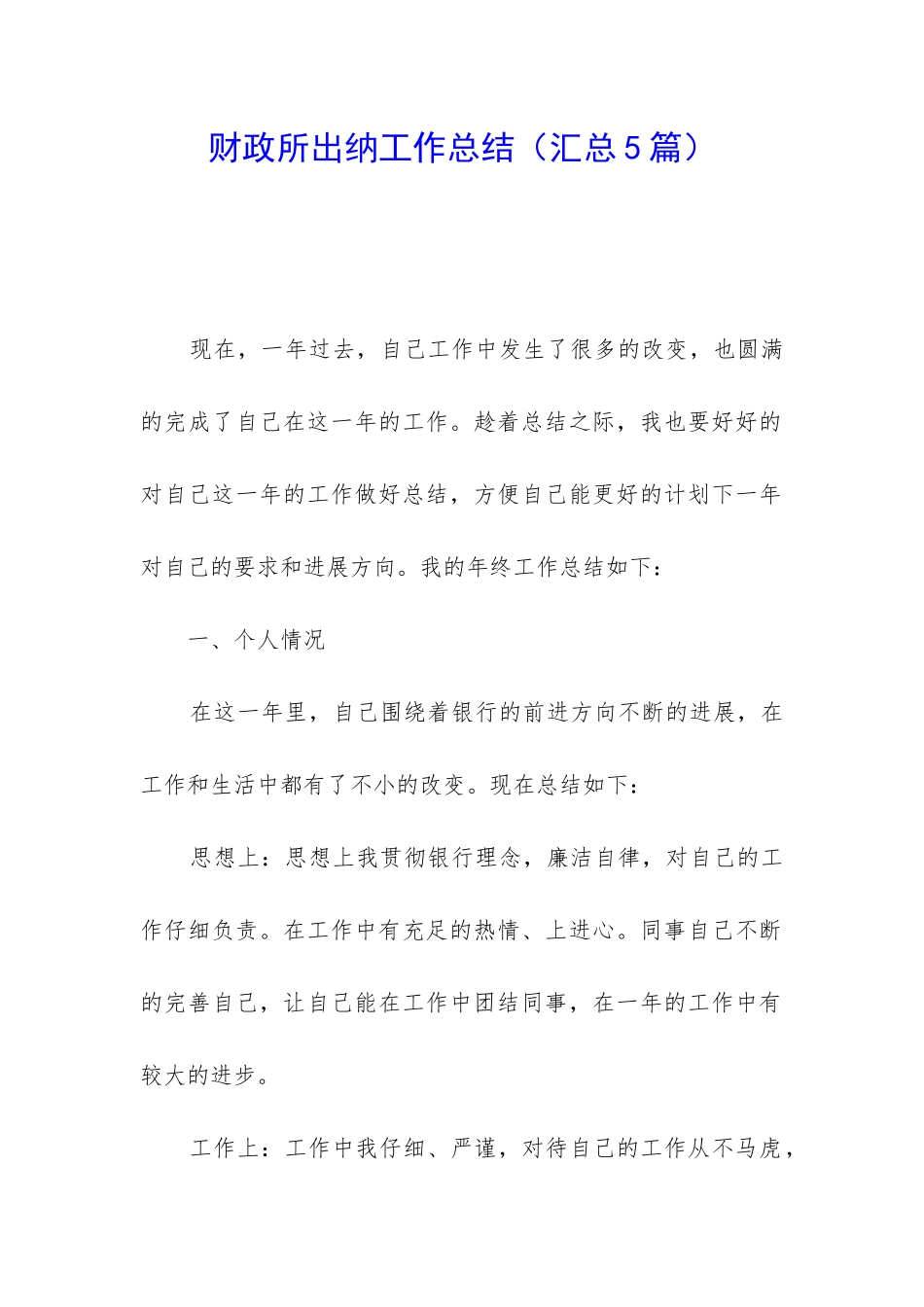 财政所出纳工作总结（汇总5篇）

现在，一年过去，自己工作中发生了很多的改变，也圆满的完成了自己在这一年的工作。趁着总结之际，我也要好好的对自己这一年的工作做好总结，方便自己能更好的计划下一年对自己的要求和进展方向。我的年终工作总结如下：

一、个人情况

在这一年里，自己围绕着银行的前进方向不断的进展，在工作和生活中都有了不小的改变。现在总结如下：

思想上：思想上我贯彻银行理念，廉洁自律，对自己的工作仔细负责。在工作中有充足的热情、上进心。同事自己不断的完善自己，让自己能在工作中团结同事，在一年的工作中有较大的进步。

工作上：工作中我仔细、严谨，对待自己的工作从不马虎，